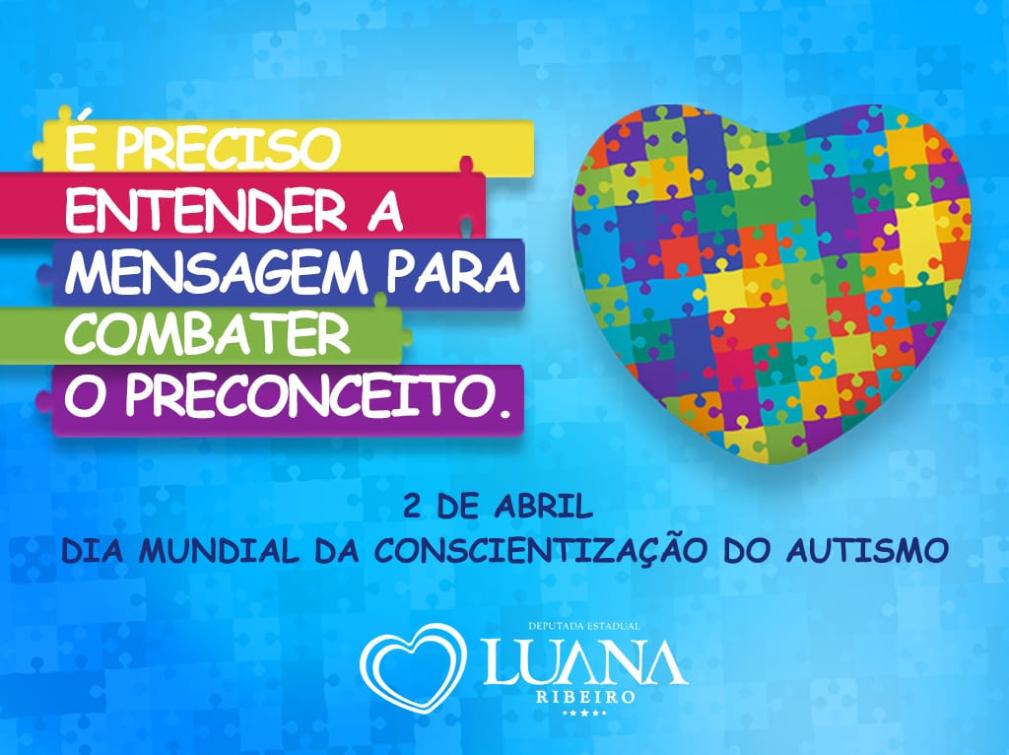 É PRECISO ENTENDER A MENSAGEM PARA COMBATER O PRECONCEITO.

2 DE ABRIL
DIA MUNDIAL DA CONSCIENTIZAÇÃO DO AUTISMO

DEPUTADA ESTADUAL
LUANA
RIBEIRO